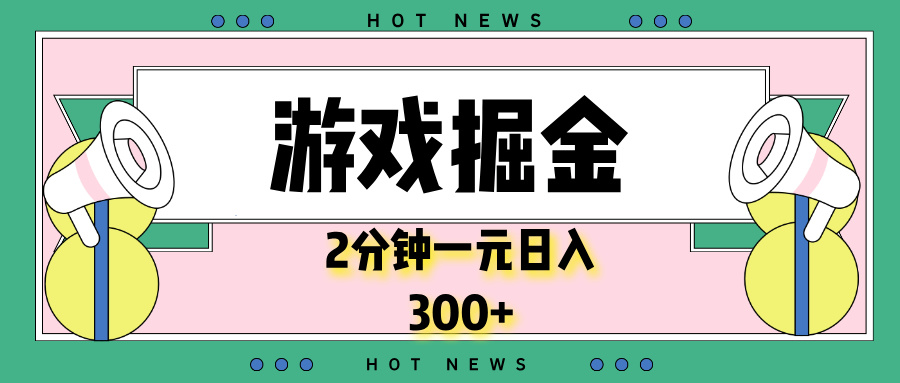 HOT NEWS

游戏掘金

2分钟一元日入

300+

HOT NEWS